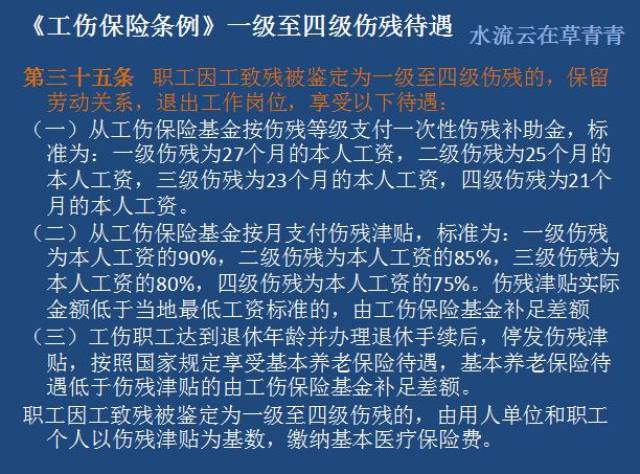 《工伤保险条例》一级至四级伤残待遇 水流云在草青青

第三十五条 职工因工致残被鉴定为一级至四级伤残的，保留劳动关系，退出工作岗位，享受以下待遇：

（一）从工伤保险基金按伤残等级支付一次性伤残补助金，标准为：一级伤残为27个月的本人工资，二级伤残为25个月的本人工资，三级伤残为23个月的本人工资，四级伤残为21个月的本人工资。

（二）从工伤保险基金按月支付伤残津贴，标准为：一级伤残为本人工资的90%，二级伤残为本人工资的85%，三级伤残为本人工资的80%，四级伤残为本人工资的75%。伤残津贴实际金额低于当地最低工资标准的，由工伤保险基金补足差额

（三）工伤职工达到退休年龄并办理退休手续后，停发伤残津贴，按照国家规定享受基本养老保险待遇，基本养老保险待遇低于伤残津贴的由工伤保险基金补足差额。

职工因工致残被鉴定为一级至四级伤残的，由用人单位和职工个人以伤残津贴为基数，缴纳基本医疗保险费。